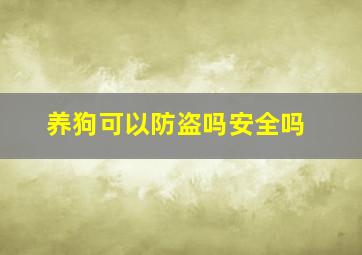 养狗可以防盗吗安全吗